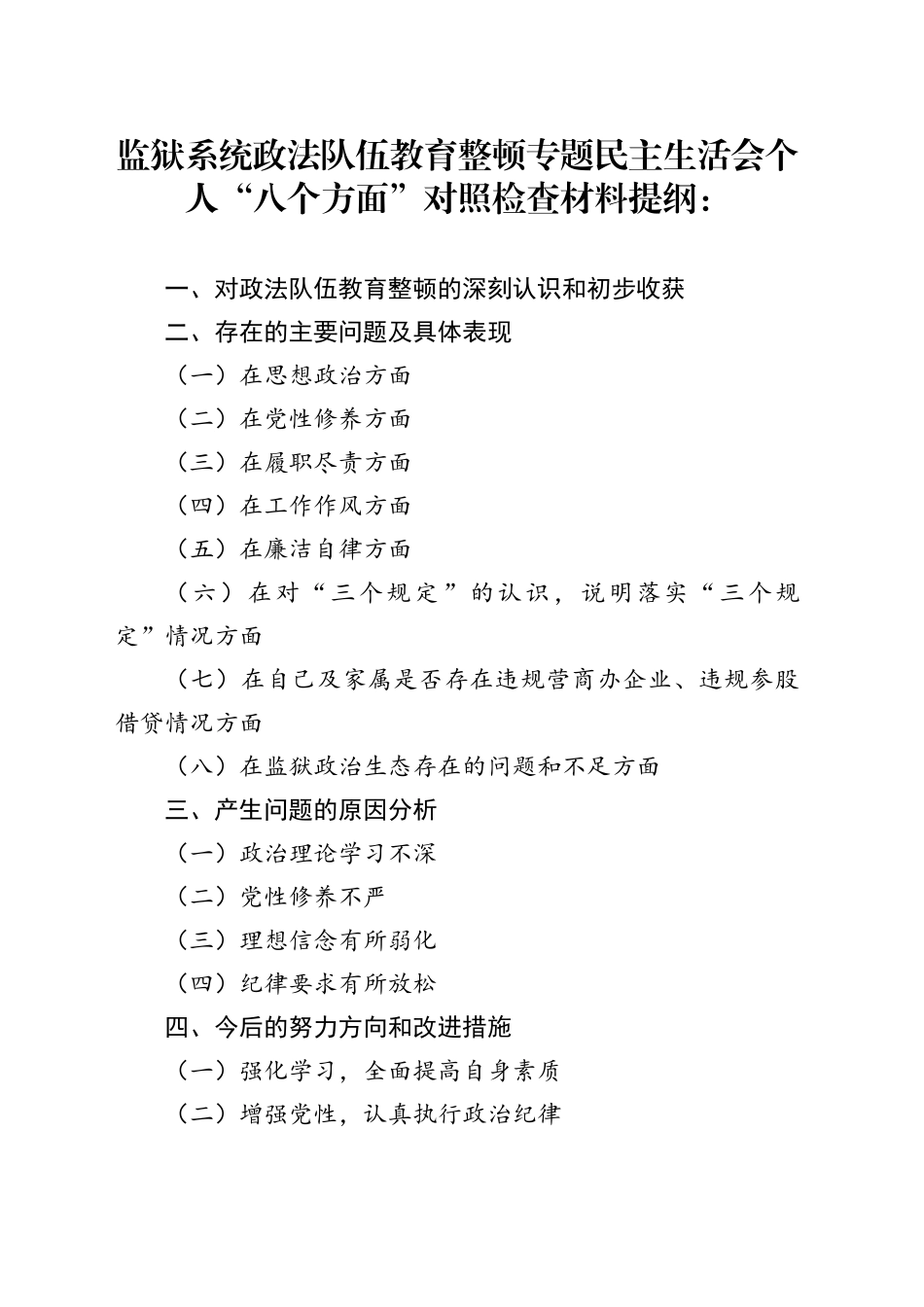 监狱系统政法队伍教育整顿专题民主生活会个人“八个方面”对照检查材料提纲：

一、对政法队伍教育整顿的深刻认识和初步收获

二、存在的主要问题及具体表现

（一）在思想政治方面

（二）在党性修养方面

（三）在履职尽责方面

（四）在工作作风方面

（五）在廉洁自律方面

（六）在对“三个规定”的认识，说明落实“三个规定”情况方面

（七）在自己及家属是否存在违规营商办企业、违规参股借贷情况方面

（八）在监狱政治生态存在的问题和不足方面

三、产生问题的原因分析

（一）政治理论学习不深

（二）党性修养不严

（三）理想信念有所弱化

（四）纪律要求有所放松

四、今后的努力方向和改进措施

（一）强化学习，全面提高自身素质

（二）增强党性，认真执行政治纪律